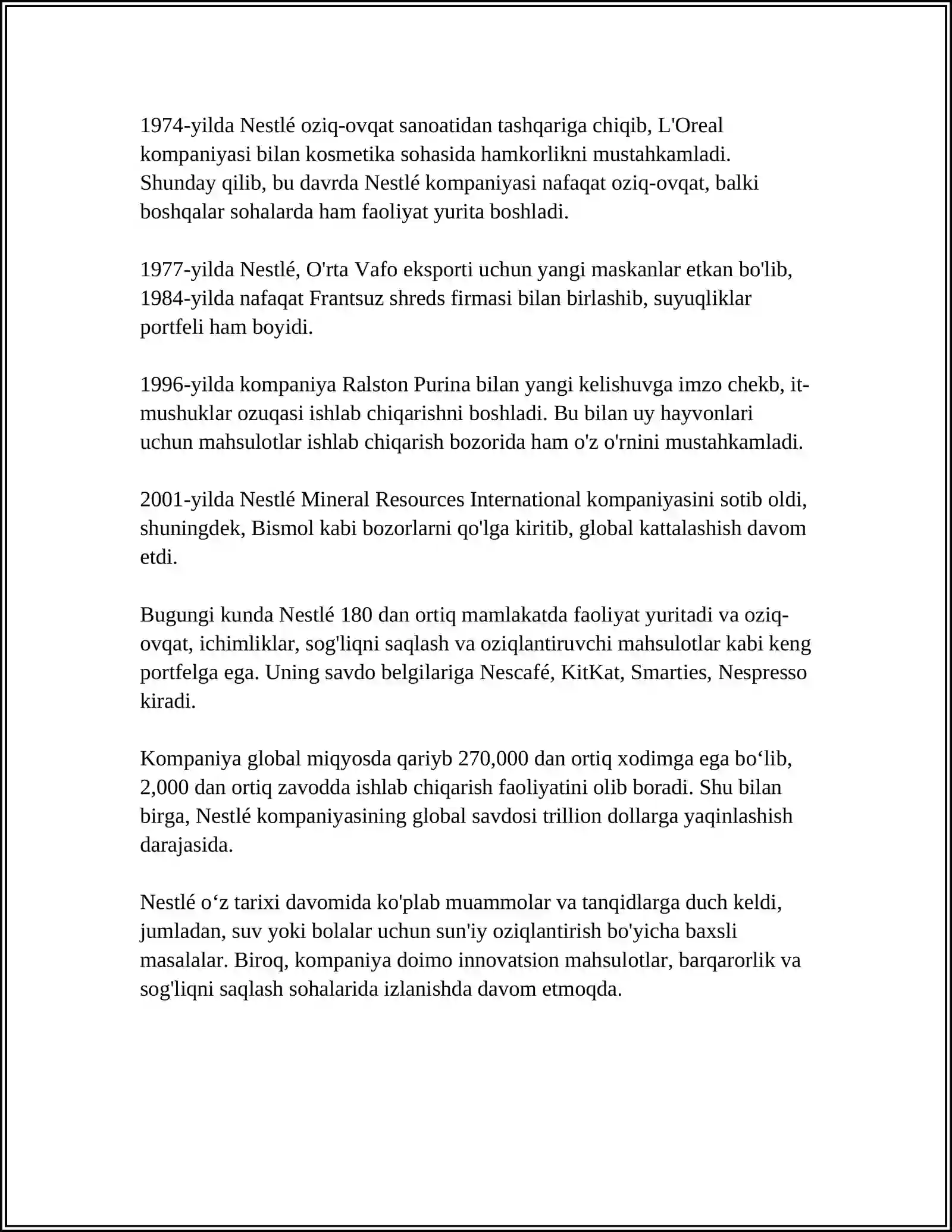 1974-yilda Nestlé oziq-ovqat sanoatidan tashqariga chiqib, L'Oreal kompaniyasi bilan kosmetika sohasida hamkorlikni mustahkamladi. Shunday qilib, bu davrda Nestlé kompaniyasi nafaqat oziq-ovqat, balki boshqalar sohalarda ham faoliyat yurita boshladi.

1977-yilda Nestlé, O'rta Vafo eksporti uchun yangi maskanlar etkan bo'lib, 1984-yilda nafaqat Frantsuz shreds firmasi bilan birlashib, suyuqliklar portfeli ham boyidi.

1996-yilda kompaniya Ralston Purina bilan yangi kelishuvga imzo chekb, it-mushuklar ozuqasi ishlab chiqarishni boshladi. Bu bilan uy hayvonlari uchun mahsulotlar ishlab chiqarish bozorida ham o'z o'rnini mustahkamladi.

2001-yilda Nestlé Mineral Resources International kompaniyasini sotib oldi, shuningdek, Bismol kabi bozorlarni qo'lga kiritib, global kattalashish davom etdi.

Bugungi kunda Nestlé 180 dan ortiq mamlakatda faoliyat yuritadi va oziq-ovqat, ichimliklar, sog'liqni saqlash va oziqlantiruvchi mahsulotlar kabi keng portfelga ega. Uning savdo belgilariga Nescafé, KitKat, Smarties, Nespresso kiradi.

Kompaniya global miqyosda qariyb 270,000 dan ortiq xodimga ega bo‘lib, 2,000 dan ortiq zavodda ishlab chiqarish faoliyatini olib boradi. Shu bilan birga, Nestlé kompaniyasining global savdosi trillion dollarga yaqinlashish darajasida.

Nestlé o‘z tarixi davomida ko'plab muammolar va tanqidlarga duch keldi, jumladan, suv yoki bolalar uchun sun'iy oziqlantirish bo'yicha baxsli masalalar. Biroq, kompaniya doimo innovatsion mahsulotlar, barqarorlik va sog'liqni saqlash sohalarida izlanishda davom etmoqda.